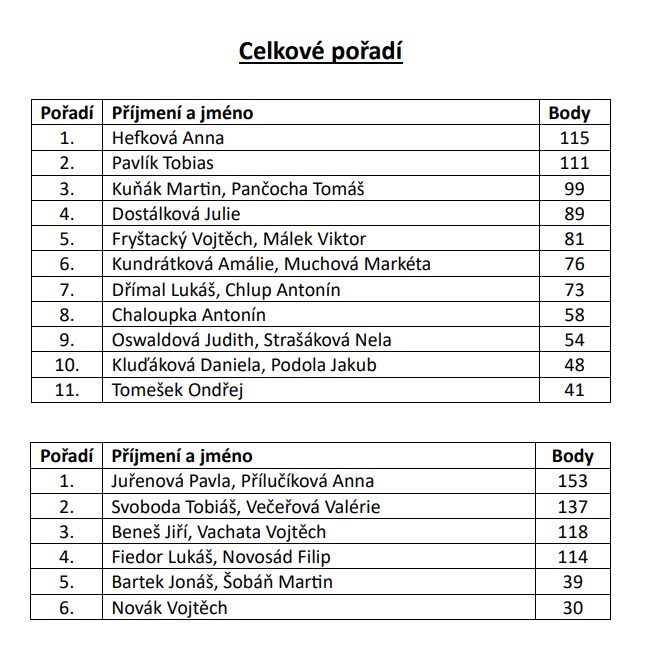 Celkové pořadí

| Pořadí | Příjmení a jméno | Body |
|---|---|---|
| 1. | Hefková Anna | 115 |
| 2. | Pavlík Tobias | 111 |
| 3. | Kuňák Martin, Pančocha Tomáš | 99 |
| 4. | Dostálková Julie | 89 |
| 5. | Fryštacký Vojtěch, Málek Viktor | 81 |
| 6. | Kundrátková Amálie, Muchová Markéta | 76 |
| 7. | Dřímal Lukáš, Chlup Antonín | 73 |
| 8. | Chaloupka Antonín | 58 |
| 9. | Oswaldová Judith, Strašáková Nela | 54 |
| 10. | Kluďáková Daniela, Podola Jakub | 48 |
| 11. | Tomešek Ondřej | 41 |

| Pořadí | Příjmení a jméno | Body |
|---|---|---|
| 1. | Juřenová Pavla, Přílučíková Anna | 153 |
| 2. | Svoboda Tobiáš, Večeřová Valérie | 137 |
| 3. | Beneš Jiří, Vachata Vojtěch | 118 |
| 4. | Fiedor Lukáš, Novosád Filip | 114 |
| 5. | Bartek Jonáš, Šobáň Martin | 39 |
| 6. | Novák Vojtěch | 30 |